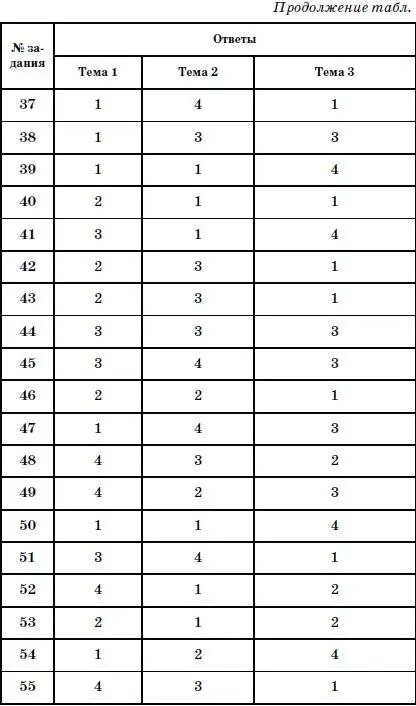 Продолжение табл.

| № задания | Ответы | | |
|---|---|---|---|
| | Тема 1 | Тема 2 | Тема 3 |
| 37 | 1 | 4 | 1 |
| 38 | 1 | 3 | 3 |
| 39 | 1 | 1 | 4 |
| 40 | 2 | 1 | 1 |
| 41 | 3 | 1 | 4 |
| 42 | 2 | 3 | 1 |
| 43 | 2 | 3 | 1 |
| 44 | 3 | 3 | 3 |
| 45 | 3 | 4 | 3 |
| 46 | 2 | 2 | 1 |
| 47 | 1 | 4 | 3 |
| 48 | 4 | 3 | 2 |
| 49 | 4 | 2 | 3 |
| 50 | 1 | 1 | 4 |
| 51 | 3 | 4 | 1 |
| 52 | 4 | 1 | 2 |
| 53 | 2 | 1 | 2 |
| 54 | 1 | 2 | 4 |
| 55 | 4 | 3 | 1 |